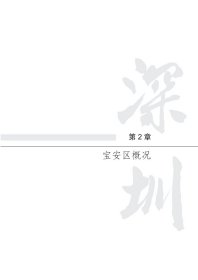 深

第2章

宝安区概况

圳